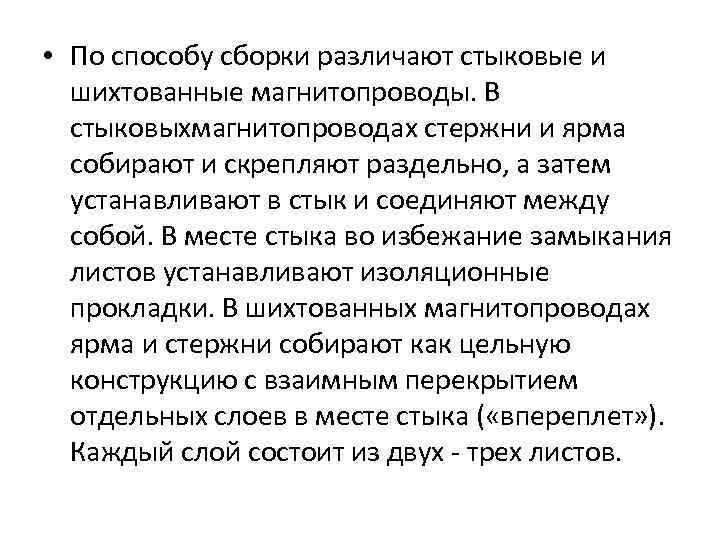 • По способу сборки различают стыковые и шихтованные магнитопроводы. В стыковыхмагнитопроводах стержни и ярма собирают и скрепляют раздельно, а затем устанавливают в стык и соединяют между собой. В месте стыка во избежание замыкания листов устанавливают изоляционные прокладки. В шихтованных магнитопроводах ярма и стержни собирают как цельную конструкцию с взаимным перекрытием отдельных слоев в месте стыка («впереплет»). Каждый слой состоит из двух - трех листов.